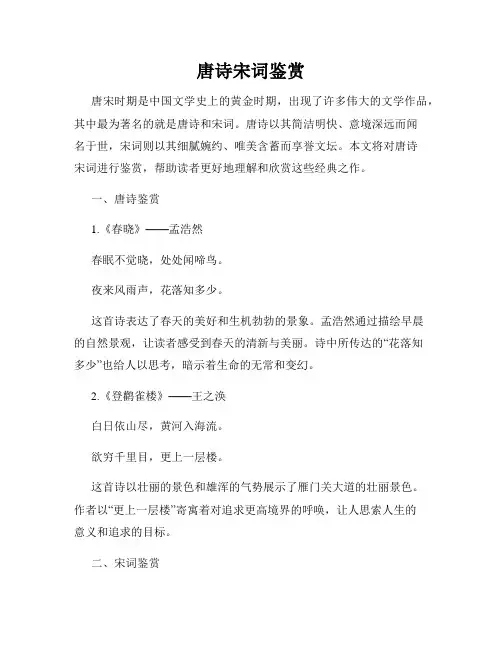 唐诗宋词鉴赏

唐宋时期是中国文学史上的黄金时期，出现了许多伟大的文学作品，其中最为著名的就是唐诗和宋词。唐诗以其简洁明快、意境深远而闻名于世，宋词则以其细腻婉约、唯美含蓄而享誉文坛。本文将对唐诗宋词进行鉴赏，帮助读者更好地理解和欣赏这些经典之作。

一、唐诗鉴赏

1.《春晓》——孟浩然

春眠不觉晓，处处闻啼鸟。

夜来风雨声，花落知多少。

这首诗表达了春天的美好和生机勃勃的景象。孟浩然通过描绘早晨的自然景观，让读者感受到春天的清新与美丽。诗中所传达的“花落知多少”也给人以思考，暗示着生命的无常和变幻。

2.《登鹳雀楼》——王之涣

白日依山尽，黄河入海流。

欲穷千里目，更上一层楼。

这首诗以壮丽的景色和雄浑的气势展示了雁门关大道的壮丽景色。作者以“更上一层楼”寄寓着对追求更高境界的呼唤，让人思索人生的意义和追求的目标。

二、宋词鉴赏